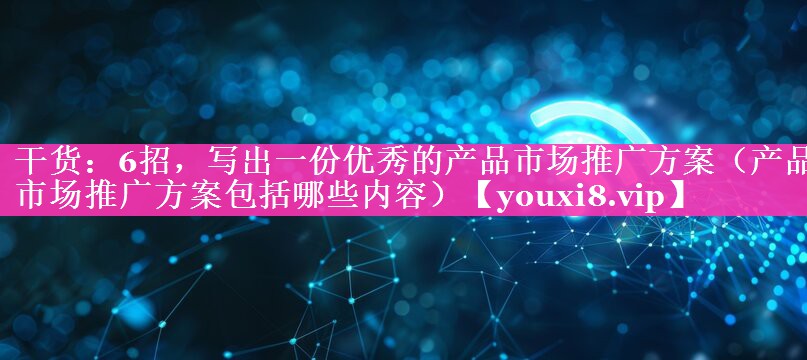 干货：6招，写出一份优秀的产品市场推广方案（产品市场推广方案包括哪些内容）【youxi8.vip】